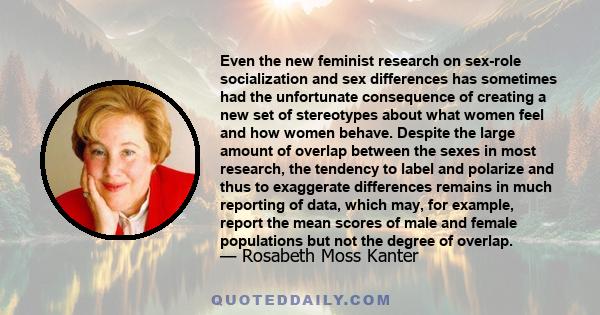 Even the new feminist research on sex-role socialization and sex differences has sometimes had the unfortunate consequence of creating a new set of stereotypes about what women feel and how women behave. Despite the large amount of overlap between the sexes in most research, the tendency to label and polarize and thus to exaggerate differences remains in much reporting of data, which may, for example, report the mean scores of male and female populations but not the degree of overlap.
— Rosabeth Moss Kanter

QUOTEDDAILY.COM